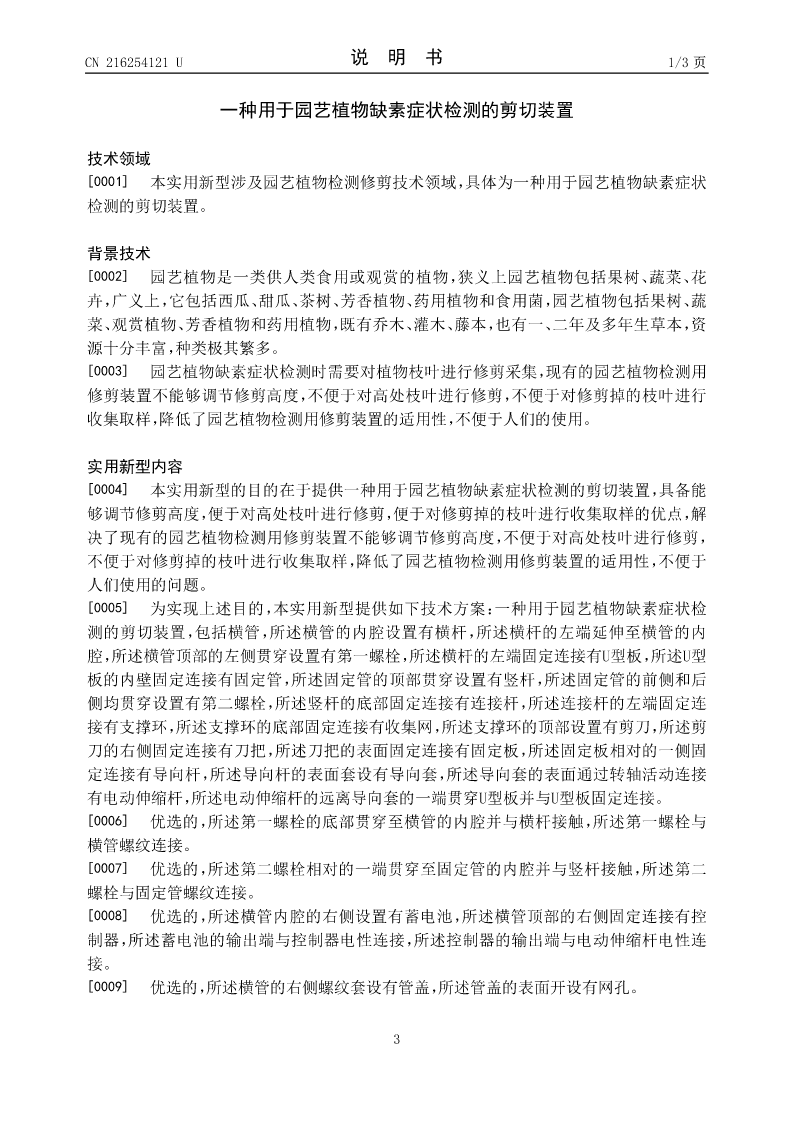 CN 216254121 U

说 明 书

1/3 页

一种用于园艺植物缺素症状检测的剪切装置

技术领域

[0001] 本实用新型涉及园艺植物检测修剪技术领域,具体为一种用于园艺植物缺素症状检测的剪切装置。

背景技术

[0002] 园艺植物是一类供人类食用或观赏的植物,狭义上园艺植物包括果树、蔬菜、花卉,广义上,它包括西瓜、甜瓜、茶树、芳香植物、药用植物和食用菌,园艺植物包括果树、蔬菜、观赏植物、芳香植物和药用植物,既有乔木、灌木、藤本,也有一、二年及多年生草本,资源十分丰富,种类极其繁多。

[0003] 园艺植物缺素症状检测时需要对植物枝叶进行修剪采集,现有的园艺植物检测用修剪装置不能够调节修剪高度,不便于对高处枝叶进行修剪,不便于对修剪掉的枝叶进行收集取样,降低了园艺植物检测用修剪装置的适用性,不便于人们的使用。

实用新型内容

[0004] 本实用新型的目的在于提供一种用于园艺植物缺素症状检测的剪切装置,具备能够调节修剪高度,便于对高处枝叶进行修剪,便于对修剪掉的枝叶进行收集取样的优点,解决了现有的园艺植物检测用修剪装置不能够调节修剪高度,不便于对高处枝叶进行修剪,不便于对修剪掉的枝叶进行收集取样,降低了园艺植物检测用修剪装置的适用性,不便于人们使用的问题。

[0005] 为实现上述目的,本实用新型提供如下技术方案:一种用于园艺植物缺素症状检测的剪切装置,包括横管,所述横管的内腔设置有横杆,所述横杆的左端延伸至横管的内腔,所述横管顶部的左侧贯穿设置有第一螺栓,所述横杆的左端固定连接有U型板,所述U型板的内壁固定连接有固定管,所述固定管的顶部贯穿设置有竖杆,所述固定管的前侧和后侧均贯穿设置有第二螺栓,所述竖杆的底部固定连接有连接杆,所述连接杆的左端固定连接有支撑环,所述支撑环的底部固定连接有收集网,所述支撑环的顶部设置有剪刀,所述剪刀的右侧固定连接有刀把,所述刀把的表面固定连接有固定板,所述固定板相对的一侧固定连接有导向杆,所述导向杆的表面套设有导向套,所述导向套的表面通过转轴活动连接有电动伸缩杆,所述电动伸缩杆的远离导向套的一端贯穿U型板并与U型板固定连接。

[0006] 优选的,所述第一螺栓的底部贯穿至横管的内腔并与横杆接触,所述第一螺栓与横管螺纹连接。

[0007] 优选的,所述第二螺栓相对的一端贯穿至固定管的内腔并与竖杆接触,所述第二螺栓与固定管螺纹连接。

[0008] 优选的,所述横管内腔的右侧设置有蓄电池,所述横管顶部的右侧固定连接有控制器,所述蓄电池的输出端与控制器电性连接,所述控制器的输出端与电动伸缩杆电性连接。

[0009] 优选的,所述横管的右侧螺纹套设有管盖,所述管盖的表面开设有网孔。

3